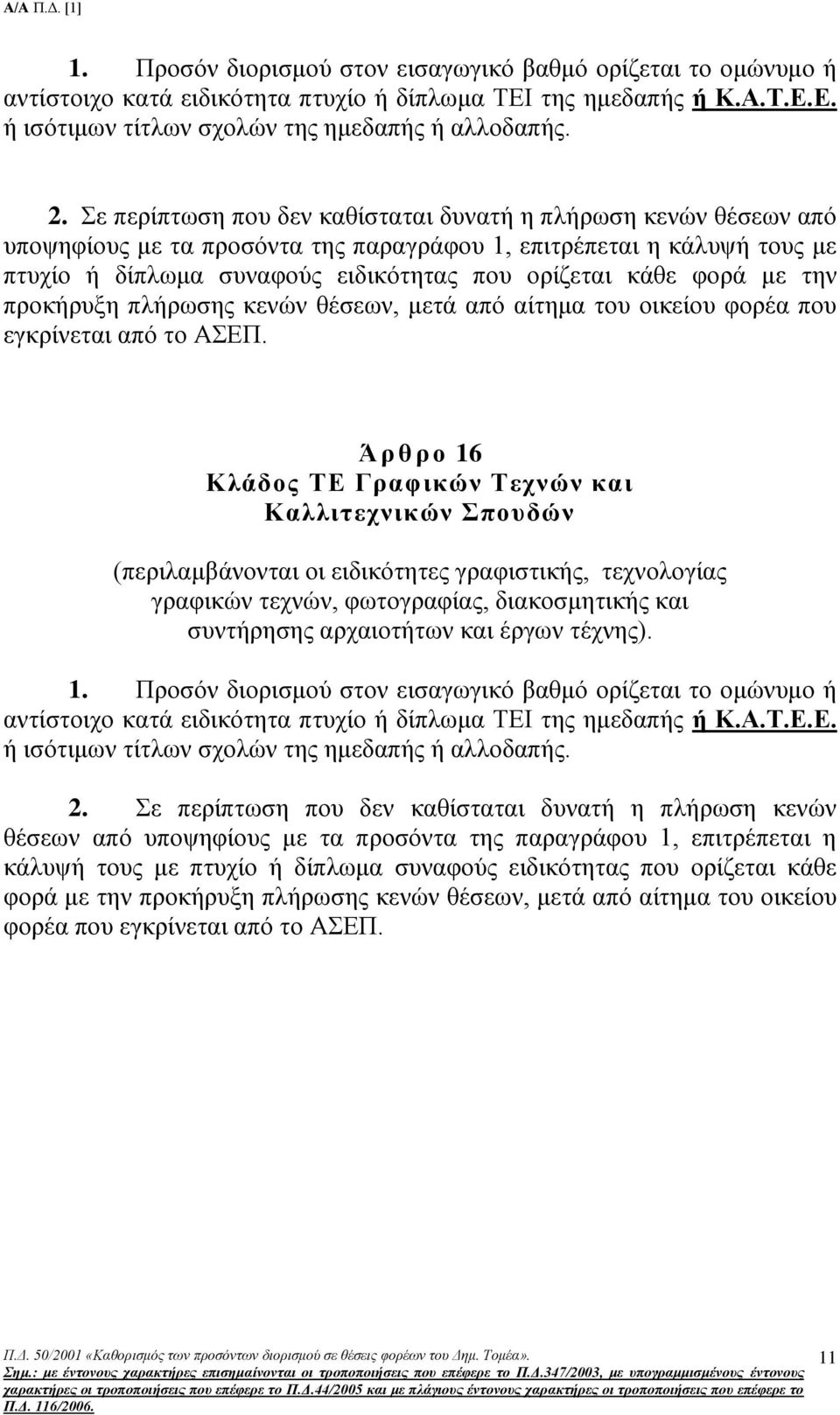 Α/Α Π.Δ. [1]

1. Προσόν διορισμού στον εισαγωγικό βαθμό ορίζεται το ομώνυμο ή αντίστοιχο κατά ειδικότητα πτυχίο ή δίπλωμα ΤΕΙ της ημεδαπής ή Κ.Α.Τ.Ε.Ε. ή ισότιμων τίτλων σχολών της ημεδαπής ή αλλοδαπής.

2. Σε περίπτωση που δεν καθίσταται δυνατή η πλήρωση κενών θέσεων από υποψηφίους με τα προσόντα της παραγράφου 1, επιτρέπεται η κάλυψή τους με πτυχίο ή δίπλωμα συναφούς ειδικότητας που ορίζεται κάθε φορά με την προκήρυξη πλήρωσης κενών θέσεων, μετά από αίτημα του οικείου φορέα που εγκρίνεται από το ΑΣΕΠ.

Άρθρο 16
Κλάδος ΤΕ Γραφικών Τεχνών και Καλλιτεχνικών Σπουδών

(περιλαμβάνονται οι ειδικότητες γραφιστικής, τεχνολογίας γραφικών τεχνών, φωτογραφίας, διακοσμητικής και συντήρησης αρχαιοτήτων και έργων τέχνης).

1. Προσόν διορισμού στον εισαγωγικό βαθμό ορίζεται το ομώνυμο ή αντίστοιχο κατά ειδικότητα πτυχίο ή δίπλωμα ΤΕΙ της ημεδαπής ή Κ.Α.Τ.Ε.Ε. ή ισότιμων τίτλων σχολών της ημεδαπής ή αλλοδαπής.

2. Σε περίπτωση που δεν καθίσταται δυνατή η πλήρωση κενών θέσεων από υποψηφίους με τα προσόντα της παραγράφου 1, επιτρέπεται η κάλυψή τους με πτυχίο ή δίπλωμα συναφούς ειδικότητας που ορίζεται κάθε φορά με την προκήρυξη πλήρωσης κενών θέσεων, μετά από αίτημα του οικείου φορέα που εγκρίνεται από το ΑΣΕΠ.

Π.Δ. 50/2001 «Καθορισμός των προσόντων διορισμού σε θέσεις φορέων του Δημ. Τομέα».
Σημ.: με έντονους χαρακτήρες επισημαίνονται οι τροποποιήσεις που επέφερε το Π.Δ.347/2003, με υπογραμμισμένους έντονους χαρακτήρες οι τροποποιήσεις που επέφερε το Π.Δ.44/2005 και με πλάγιους έντονους χαρακτήρες οι τροποποιήσεις που επέφερε το Π.Δ. 116/2006.
11